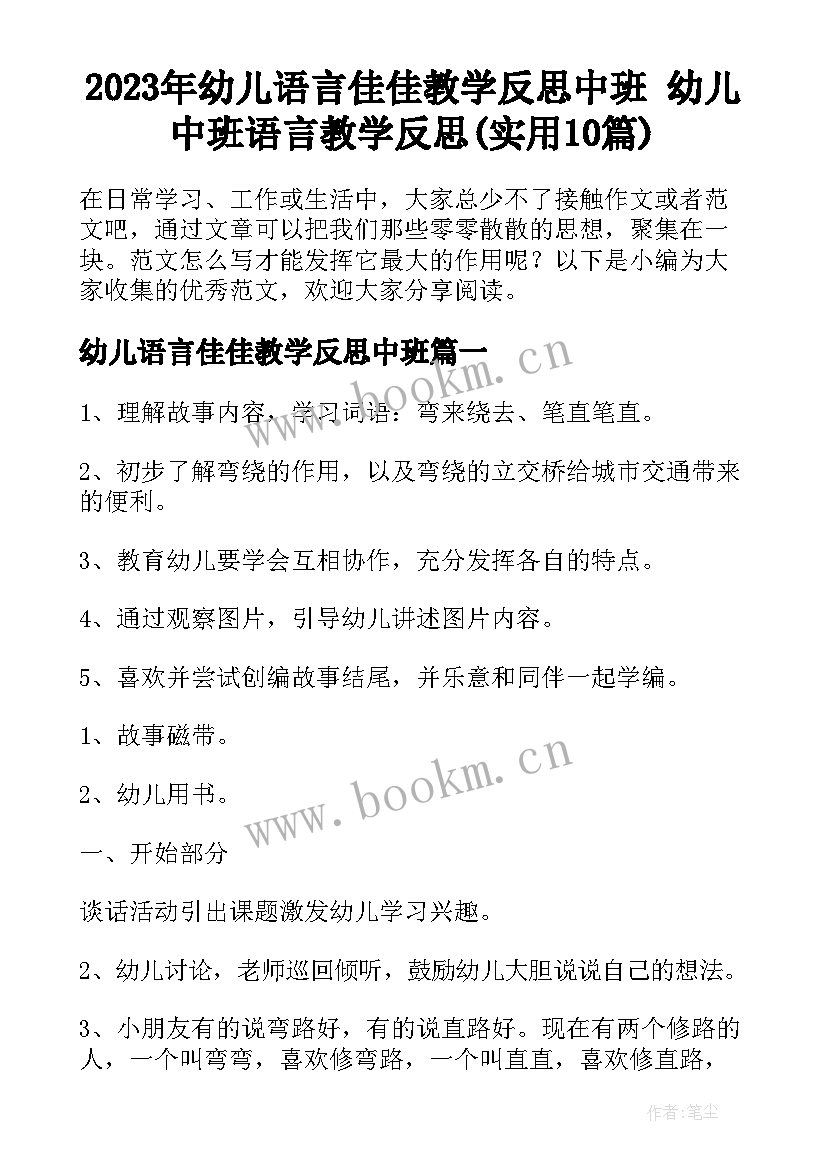 2023年幼儿语言佳佳教学反思中班 幼儿中班语言教学反思(实用10篇)

在日常学习、工作或生活中，大家总少不了接触作文或者范文吧，通过文章可以把我们那些零零散散的思想，聚集在一块。范文怎么写才能发挥它最大的作用呢？以下是小编为大家收集的优秀范文，欢迎大家分享阅读。

幼儿语言佳佳教学反思中班篇一

www.bookm.cn

1、理解故事内容，学习词语：弯来绕去、笔直笔直。

2、初步了解弯绕的作用，以及弯绕的立交桥给城市交通带来的便利。

3、教育幼儿要学会互相协作，充分发挥各自的特点。

4、通过观察图片，引导幼儿讲述图片内容。

5、喜欢并尝试创编故事结尾，并乐意和同伴一起学编。

1、故事磁带。

2、幼儿用书。

www.bookm.cn

一、开始部分

谈话活动引出课题激发幼儿学习兴趣。

2、幼儿讨论，老师巡回倾听，鼓励幼儿大胆说说自己的想法。

3、小朋友有的说弯路好，有的说直路好。现在有两个修路的人，一个叫弯弯，喜欢修弯路，一个叫直直，喜欢修直路，

作者:笔尘